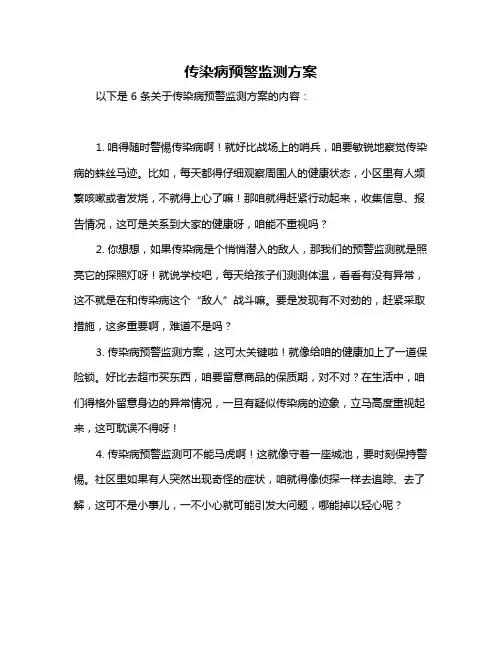 传染病预警监测方案

以下是 6 条关于传染病预警监测方案的内容：

1. 咱得随时警惕传染病啊！就好比战场上的哨兵，咱要敏锐地察觉传染病的蛛丝马迹。比如，每天都得仔细观察周围人的健康状态，小区里有人频繁咳嗽或者发烧，不就得上心了嘛！那咱就得赶紧行动起来，收集信息、报告情况，这可是关系到大家的健康呀，咱能不重视吗？

2. 你想想，如果传染病是个悄悄潜入的敌人，那我们的预警监测就是照亮它的探照灯呀！就说学校吧，每天给孩子们测测体温，看看有没有异常，这不就是在和传染病这个“敌人”战斗嘛。要是发现有不对劲的，赶紧采取措施，这多重要啊，难道不是吗？

3. 传染病预警监测方案，这可太关键啦！就像给咱的健康加上了一道保险锁。好比去超市买东西，咱要留意商品的保质期，对不对？在生活中，咱们得格外留意身边的异常情况，一旦有疑似传染病的迹象，立马高度重视起来，这可耽误不得呀！

4. 传染病预警监测可不能马虎啊！这就像守着一座城池，要时刻保持警惕。社区里如果有人突然出现奇怪的症状，咱就得像侦探一样去追踪、去了解，这可不是小事儿，一不小心就可能引发大问题，哪能掉以轻心呢？